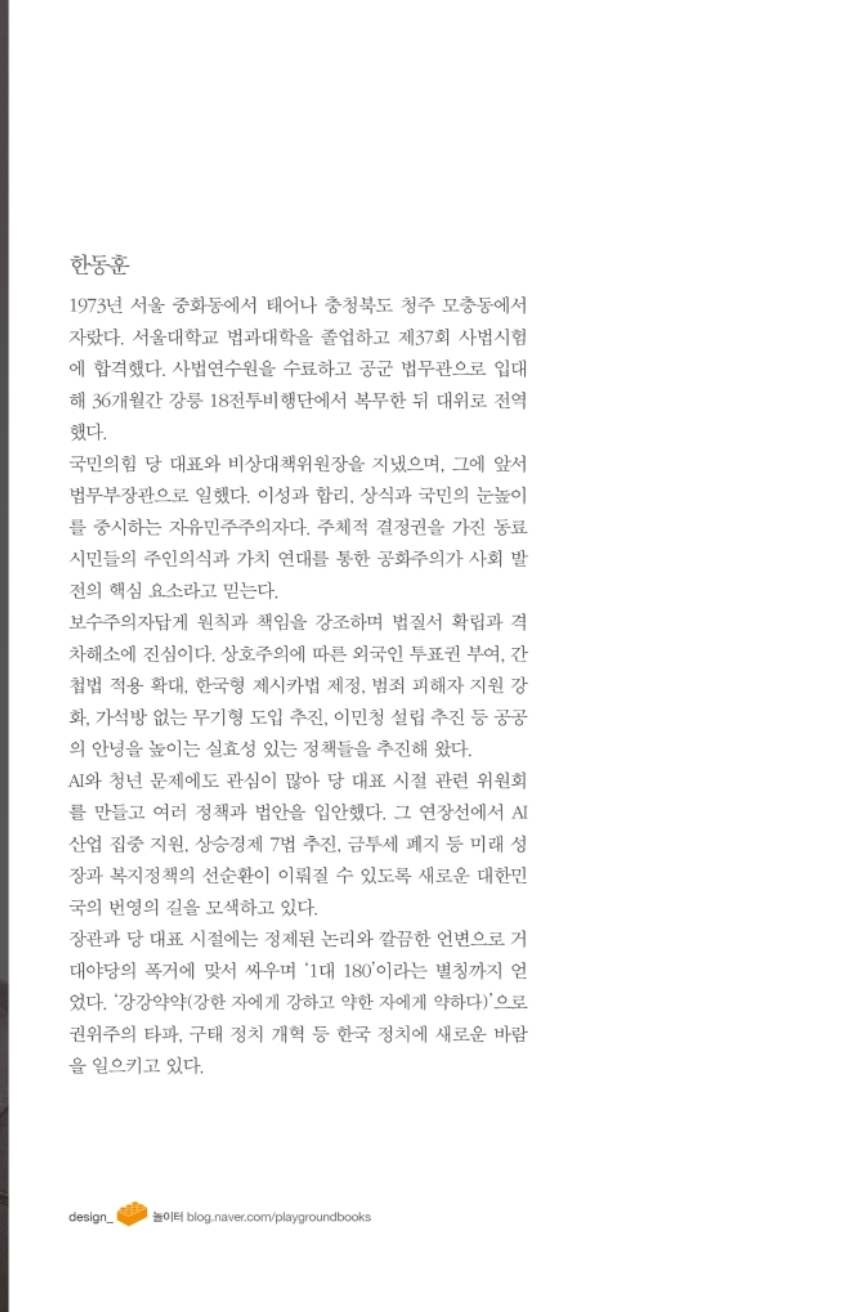 한동훈

1973년 서울 중화동에서 태어나 충청북도 청주 모충동에서 자랐다. 서울대학교 법과대학을 졸업하고 제37회 사법시험에 합격했다. 사법연수원을 수료하고 공군 법무관으로 입대해 36개월간 강릉 18전투비행단에서 복무한 뒤 대위로 전역했다.

국민의힘 당 대표와 비상대책위원장을 지냈으며, 그에 앞서 법무부장관으로 일했다. 이성과 합리, 상식과 국민의 눈높이를 중시하는 자유민주주의자다. 주체적 결정권을 가진 동료 시민들의 주인의식과 가치 연대를 통한 공화주의가 사회 발전의 핵심 요소라고 믿는다.

보수주의자답게 원칙과 책임을 강조하며 법질서 확립과 격차해소에 진심이다. 상호주의에 따른 외국인 투표권 부여, 간첩법 적용 확대, 한국형 제시카법 제정, 범죄 피해자 지원 강화, 가석방 없는 무기형 도입 추진, 이민청 설립 추진 등 공공의 안녕을 높이는 실효성 있는 정책들을 추진해 왔다.

AI와 청년 문제에도 관심이 많아 당 대표 시절 관련 위원회를 만들고 여러 정책과 법안을 입안했다. 그 연장선에서 AI 산업 집중 지원, 상승경제 7법 추진, 금투세 폐지 등 미래 성장과 복지정책의 선순환이 이뤄질 수 있도록 새로운 대한민국의 번영의 길을 모색하고 있다.

장관과 당 대표 시절에는 정제된 논리와 깔끔한 언변으로 거대야당의 폭거에 맞서 싸우며 '1대 180'이라는 별칭까지 얻었다. '강강약약(강한 자에게 강하고 약한 자에게 약하다)'으로 권위주의 타파, 구태 정치 개혁 등 한국 정치에 새로운 바람을 일으키고 있다.

design_ 놀이터 blog.naver.com/playgroundbooks